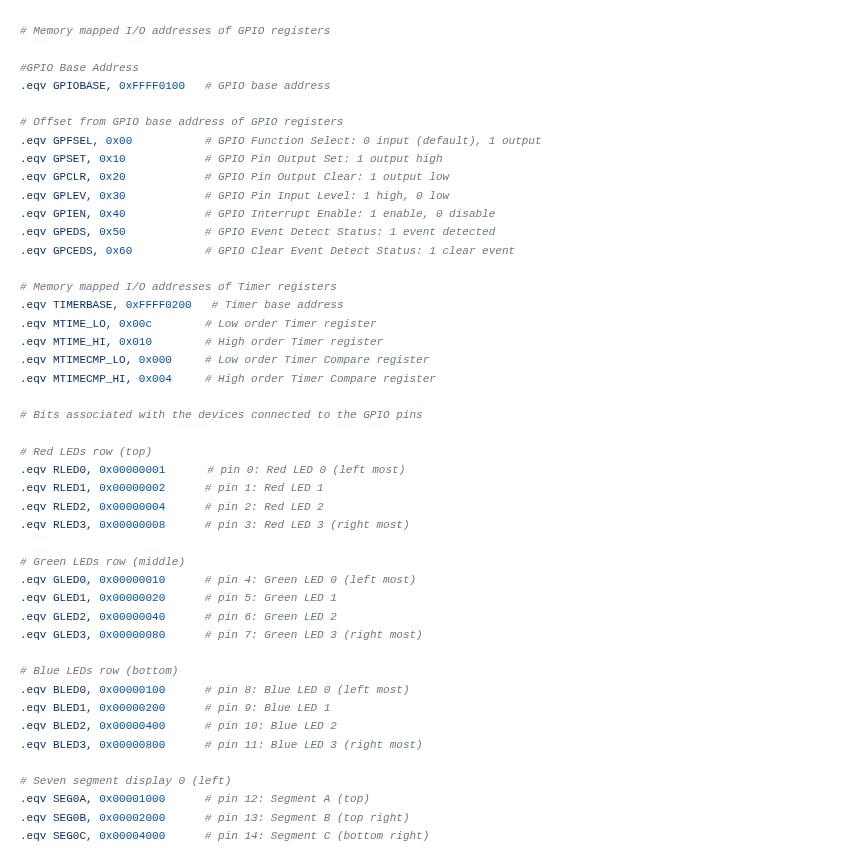 # Memory mapped I/O addresses of GPIO registers

#GPIO Base Address
.eqv GPIOBASE, 0xFFFF0100   # GPIO base address

# Offset from GPIO base address of GPIO registers
.eqv GPFSEL, 0x00           # GPIO Function Select: 0 input (default), 1 output
.eqv GPSET, 0x10            # GPIO Pin Output Set: 1 output high
.eqv GPCLR, 0x20            # GPIO Pin Output Clear: 1 output low
.eqv GPLEV, 0x30            # GPIO Pin Input Level: 1 high, 0 low
.eqv GPIEN, 0x40            # GPIO Interrupt Enable: 1 enable, 0 disable
.eqv GPEDS, 0x50            # GPIO Event Detect Status: 1 event detected
.eqv GPCEDS, 0x60           # GPIO Clear Event Detect Status: 1 clear event

# Memory mapped I/O addresses of Timer registers
.eqv TIMERBASE, 0xFFFF0200   # Timer base address
.eqv MTIME_LO, 0x00c        # Low order Timer register
.eqv MTIME_HI, 0x010        # High order Timer register
.eqv MTIMECMP_LO, 0x000     # Low order Timer Compare register
.eqv MTIMECMP_HI, 0x004     # High order Timer Compare register

# Bits associated with the devices connected to the GPIO pins

# Red LEDs row (top)
.eqv RLED0, 0x00000001      # pin 0: Red LED 0 (left most)
.eqv RLED1, 0x00000002      # pin 1: Red LED 1
.eqv RLED2, 0x00000004      # pin 2: Red LED 2
.eqv RLED3, 0x00000008      # pin 3: Red LED 3 (right most)

# Green LEDs row (middle)
.eqv GLED0, 0x00000010      # pin 4: Green LED 0 (left most)
.eqv GLED1, 0x00000020      # pin 5: Green LED 1
.eqv GLED2, 0x00000040      # pin 6: Green LED 2
.eqv GLED3, 0x00000080      # pin 7: Green LED 3 (right most)

# Blue LEDs row (bottom)
.eqv BLED0, 0x00000100      # pin 8: Blue LED 0 (left most)
.eqv BLED1, 0x00000200      # pin 9: Blue LED 1
.eqv BLED2, 0x00000400      # pin 10: Blue LED 2
.eqv BLED3, 0x00000800      # pin 11: Blue LED 3 (right most)

# Seven segment display 0 (left)
.eqv SEG0A, 0x00001000      # pin 12: Segment A (top)
.eqv SEG0B, 0x00002000      # pin 13: Segment B (top right)
.eqv SEG0C, 0x00004000      # pin 14: Segment C (bottom right)